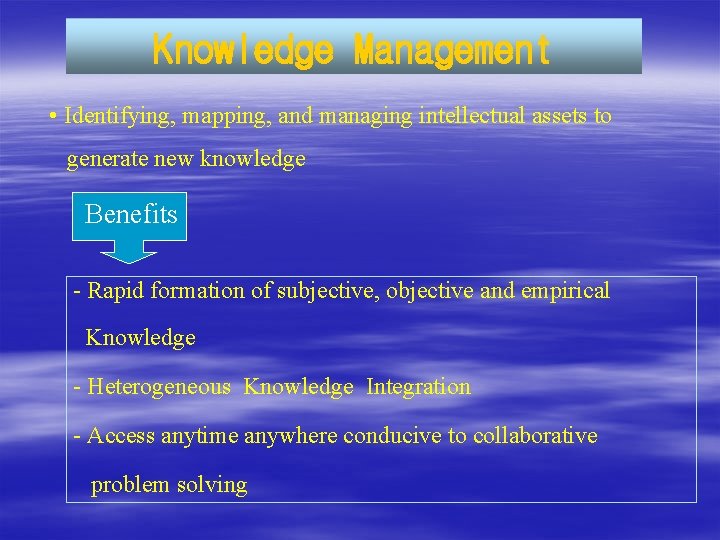 Knowledge Management

• Identifying, mapping, and managing intellectual assets to generate new knowledge

Benefits

- Rapid formation of subjective, objective and empirical Knowledge

- Heterogeneous Knowledge Integration

- Access anytime anywhere conducive to collaborative problem solving